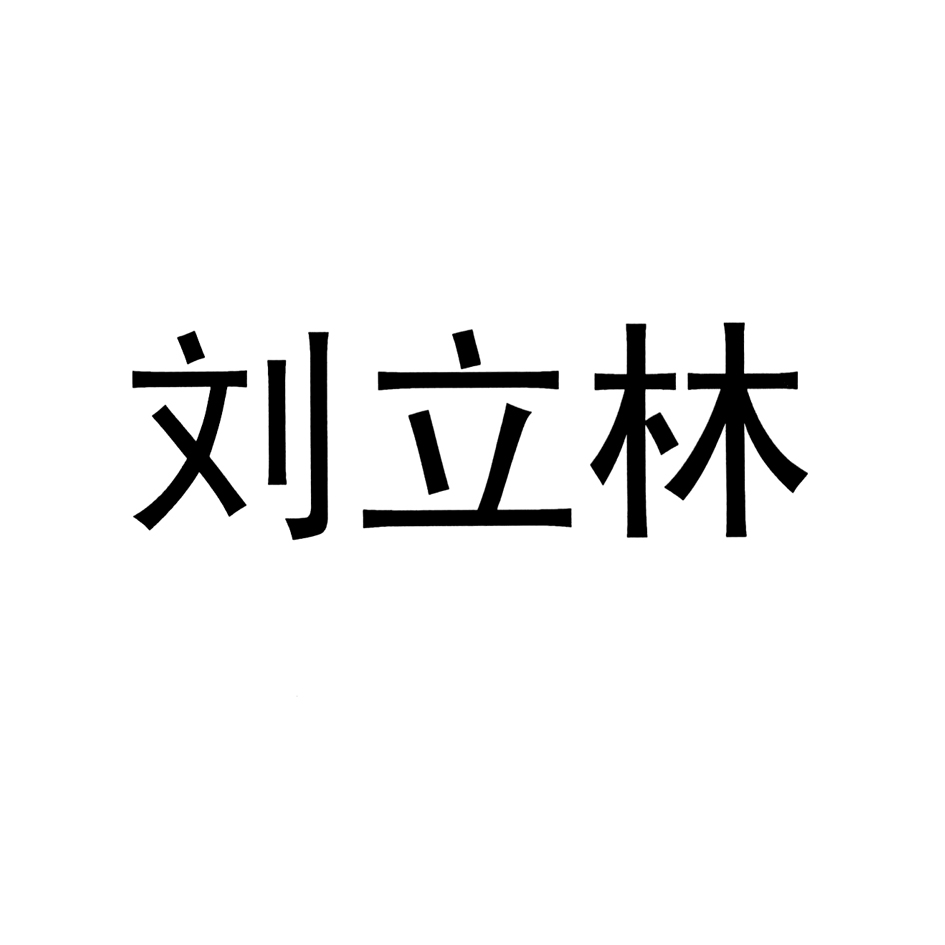 刘立林